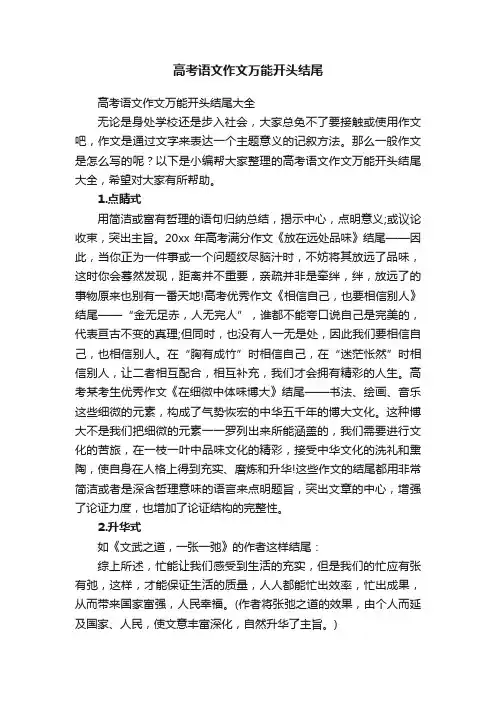 高考语文作文万能开头结尾

高考语文作文万能开头结尾大全

无论是身处学校还是步入社会，大家总免不了要接触或使用作文吧，作文是通过文字来表达一个主题意义的记叙方法。那么一般作文是怎么写的呢？以下是小编帮大家整理的高考语文作文万能开头结尾大全，希望对大家有所帮助。

1.点睛式

用简洁或富有哲理的语句归纳总结，揭示中心，点明意义;或议论收束，突出主旨。20xx 年高考满分作文《放在远处品味》结尾——因此，当你正为一件事或一个问题绞尽脑汁时，不妨将其放远了品味，这时你会蓦然发现，距离并不重要，亲疏并非是牵绊，绊，放远了的事物原来也别有一番天地!高考优秀作文《相信自己，也要相信别人》结尾——“金无足赤，人无完人”，谁都不能夸口说自己是完美的，代表亘古不变的真理;但同时，也没有人一无是处，因此我们要相信自己，也相信别人。在“胸有成竹”时相信自己，在“迷茫怅然”时相信别人，让二者相互配合，相互补充，我们才会拥有精彩的人生。高考某考生优秀作文《在细微中体味博大》结尾——书法、绘画、音乐这些细微的元素，构成了气势恢宏的中华五千年的博大文化。这种博大不是我们把细微的元素一一罗列出来所能涵盖的，我们需要进行文化的苦旅，在一枝一叶中品味文化的精彩，接受中华文化的洗礼和熏陶，使自身在人格上得到充实、磨炼和升华!这些作文的结尾都用非常简洁或者是深含哲理意味的语言来点明题旨，突出文章的中心，增强了论证力度，也增加了论证结构的完整性。

2.升华式

如《文武之道，一张一弛》的作者这样结尾：

综上所述，忙能让我们感受到生活的充实，但是我们的忙应有张有弛，这样，才能保证生活的质量，人人都能忙出效率，忙出成果，从而带来国家富强，人民幸福。(作者将张弛之道的效果，由个人而延及国家、人民，使文意丰富深化，自然升华了主旨。)